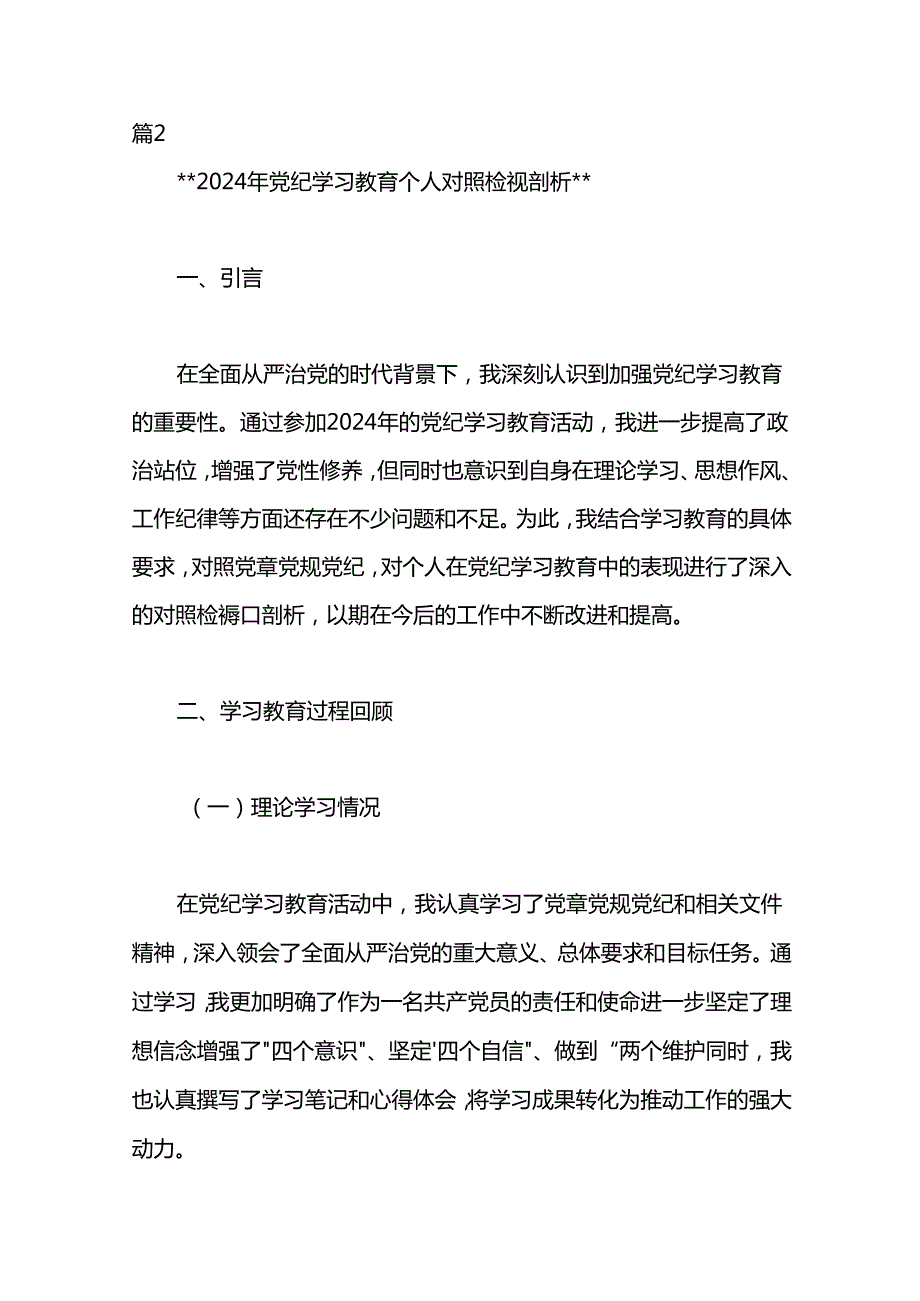 篇2

**2024年党纪学习教育个人对照检视剖析**

一、引言

在全面从严治党的时代背景下，我深刻认识到加强党纪学习教育的重要性。通过参加2024年的党纪学习教育活动，我进一步提高了政治站位，增强了党性修养，但同时也意识到自身在理论学习、思想作风、工作纪律等方面还存在不少问题和不足。为此，我结合学习教育的具体要求，对照党章党规党纪，对个人在党纪学习教育中的表现进行了深入的对照检褥口剖析，以期在今后的工作中不断改进和提高。

二、学习教育过程回顾

（一）理论学习情况

在党纪学习教育活动中，我认真学习了党章党规党纪和相关文件精神，深入领会了全面从严治党的重大意义、总体要求和目标任务。通过学习，我更加明确了作为一名共产党员的责任和使命进一步坚定了理想信念增强了"四个意识"、坚定'四个自信"、做到“两个维护同时，我也认真撰写了学习笔记和心得体会，将学习成果转化为推动工作的强大动力。